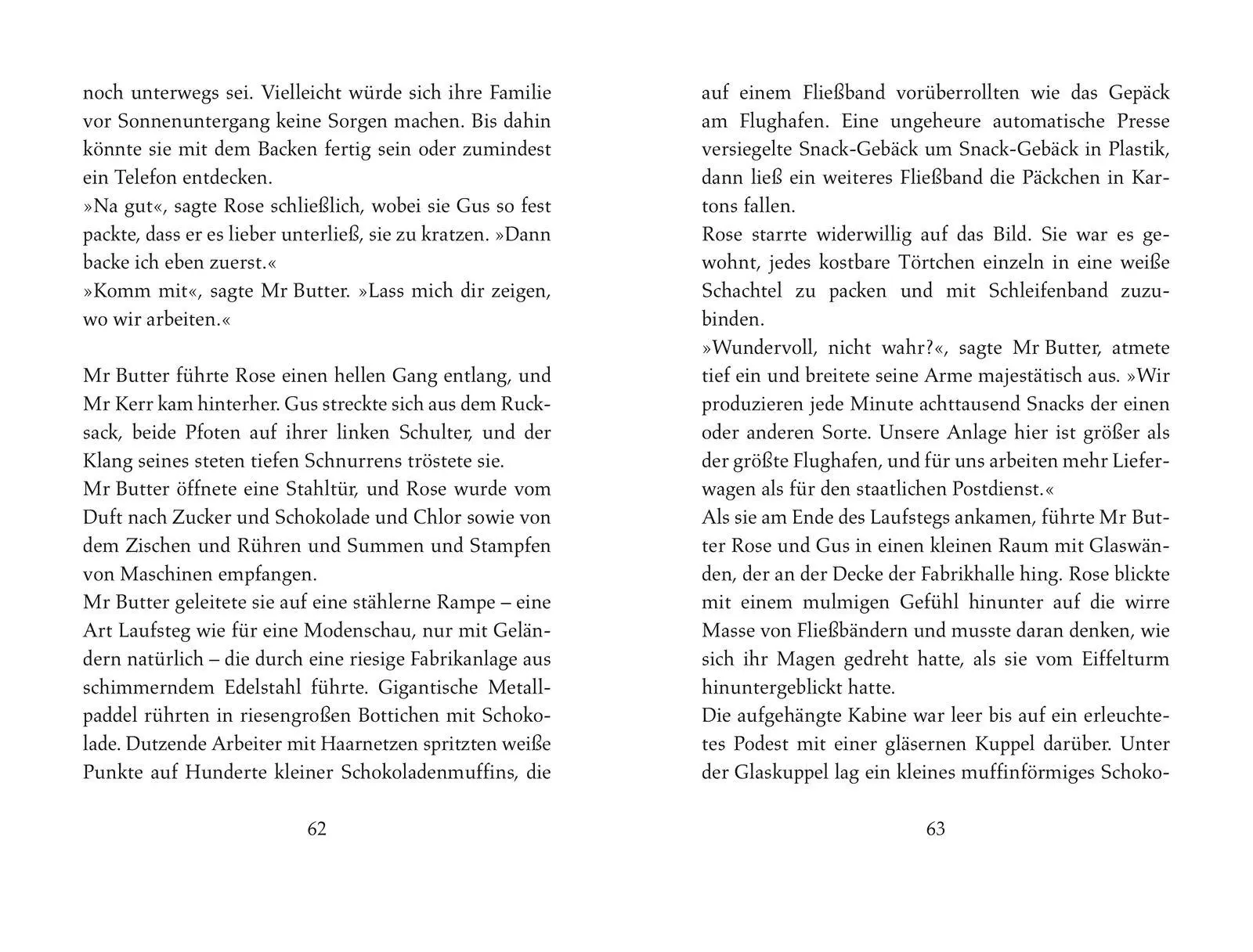 noch unterwegs sei. Vielleicht würde sich ihre Familie vor Sonnenuntergang keine Sorgen machen. Bis dahin könnte sie mit dem Backen fertig sein oder zumindest ein Telefon entdecken.
»Na gut«, sagte Rose schließlich, wobei sie Gus so fest packte, dass er es lieber unterließ, sie zu kratzen. »Dann backe ich eben zuerst.«
»Komm mit«, sagte Mr Butter. »Lass mich dir zeigen, wo wir arbeiten.«

Mr Butter führte Rose einen hellen Gang entlang, und Mr Kerr kam hinterher. Gus streckte sich aus dem Rucksack, beide Pfoten auf ihrer linken Schulter, und der Klang seines steten tiefen Schnurrens tröstete sie.
Mr Butter öffnete eine Stahltür, und Rose wurde vom Duft nach Zucker und Schokolade und Chlor sowie von dem Zischen und Rühren und Summen und Stampfen von Maschinen empfangen.
Mr Butter geleitete sie auf eine stählerne Rampe – eine Art Laufsteg wie für eine Modenschau, nur mit Geländern natürlich – die durch eine riesige Fabrikanlage aus schimmerndem Edelstahl führte. Gigantische Metallpaddel rührten in riesengroßen Bottichen mit Schokolade. Dutzende Arbeiter mit Haarnetzen spritzten weiße Punkte auf Hunderte kleiner Schokoladenmuffins, die

62

auf einem Fließband vorüberrollten wie das Gepäck am Flughafen. Eine ungeheure automatische Presse versiegelte Snack-Gebäck um Snack-Gebäck in Plastik, dann ließ ein weiteres Fließband die Päckchen in Kartons fallen.
Rose starrte widerwillig auf das Bild. Sie war es gewohnt, jedes kostbare Törtchen einzeln in eine weiße Schachtel zu packen und mit Schleifenband zuzubinden.
»Wundervoll, nicht wahr?«, sagte Mr Butter, atmete tief ein und breitete seine Arme majestätisch aus. »Wir produzieren jede Minute achttausend Snacks der einen oder anderen Sorte. Unsere Anlage hier ist größer als der größte Flughafen, und für uns arbeiten mehr Lieferwagen als für den staatlichen Postdienst.«
Als sie am Ende des Laufstegs ankamen, führte Mr Butter Rose und Gus in einen kleinen Raum mit Glaswänden, der an der Decke der Fabrikhalle hing. Rose blickte mit einem mulmigen Gefühl hinunter auf die wirre Masse von Fließbändern und musste daran denken, wie sich ihr Magen gedreht hatte, als sie vom Eiffelturm hinuntergeblickt hatte.
Die aufgehängte Kabine war leer bis auf ein erleuchtetes Podest mit einer gläsernen Kuppel darüber. Unter der Glaskuppel lag ein kleines muffinförmiges Schoko-

63